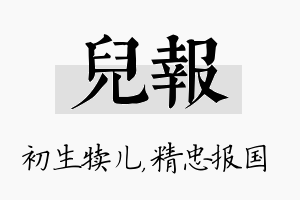 兒報

初生犊儿,精忠报国